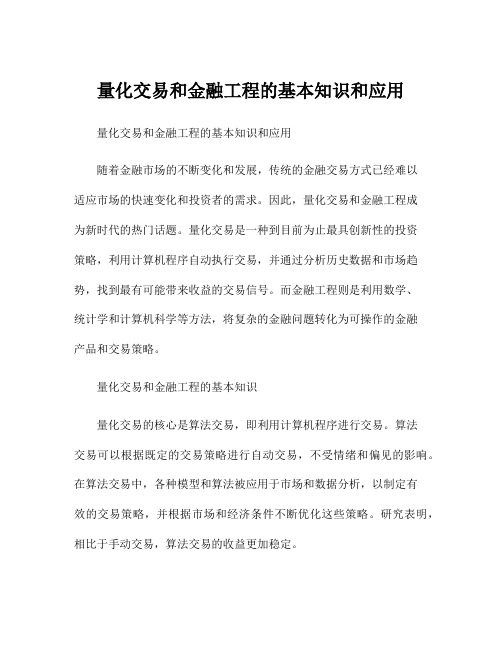 量化交易和金融工程的基本知识和应用

量化交易和金融工程的基本知识和应用

随着金融市场的不断变化和发展，传统的金融交易方式已经难以适应市场的快速变化和投资者的需求。因此，量化交易和金融工程成为新时代的热门话题。量化交易是一种到目前为止最具创新性的投资策略，利用计算机程序自动执行交易，并通过分析历史数据和市场趋势，找到最有可能带来收益的交易信号。而金融工程则是利用数学、统计学和计算机科学等方法，将复杂的金融问题转化为可操作的金融产品和交易策略。

量化交易和金融工程的基本知识

量化交易的核心是算法交易，即利用计算机程序进行交易。算法交易可以根据既定的交易策略进行自动交易，不受情绪和偏见的影响。在算法交易中，各种模型和算法被应用于市场和数据分析，以制定有效的交易策略，并根据市场和经济条件不断优化这些策略。研究表明，相比于手动交易，算法交易的收益更加稳定。